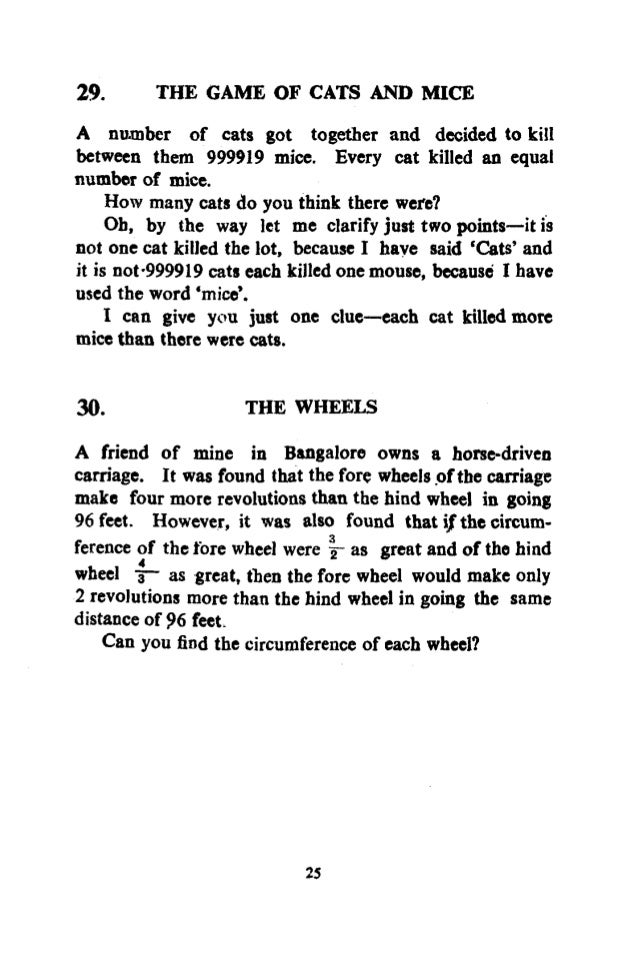 29. THE GAME OF CATS AND MICE

A number of cats got together and decided to kill between them 999919 mice. Every cat killed an equal number of mice.

How many cats do you think there were?

Oh, by the way let me clarify just two points—it is not one cat killed the lot, because I have said 'Cats' and it is not 999919 cats each killed one mouse, because I have used the word 'mice'.

I can give you just one clue—each cat killed more mice than there were cats.

30. THE WHEELS

A friend of mine in Bangalore owns a horse-driven carriage. It was found that the fore wheels of the carriage make four more revolutions than the hind wheel in going 96 feet. However, it was also found that if the circumference of the fore wheel were $\frac{3}{2}$ as great and of the hind wheel $\frac{4}{3}$ as great, then the fore wheel would make only 2 revolutions more than the hind wheel in going the same distance of 96 feet.

Can you find the circumference of each wheel?

25